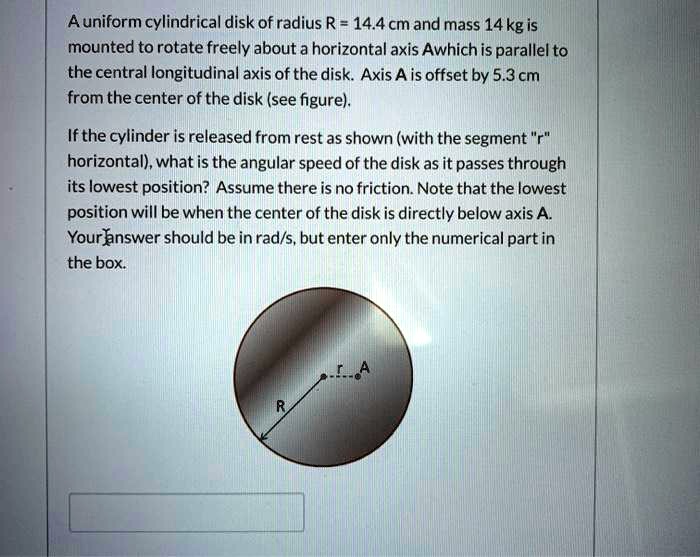 A uniform cylindrical disk of radius R = 14.4 cm and mass 14 kg is mounted to rotate freely about a horizontal axis Awhich is parallel to the central longitudinal axis of the disk. Axis A is offset by 5.3 cm from the center of the disk (see figure).

If the cylinder is released from rest as shown (with the segment "r" horizontal), what is the angular speed of the disk as it passes through its lowest position? Assume there is no friction. Note that the lowest position will be when the center of the disk is directly below axis A. Your answer should be in rad/s, but enter only the numerical part in the box.

r A
R